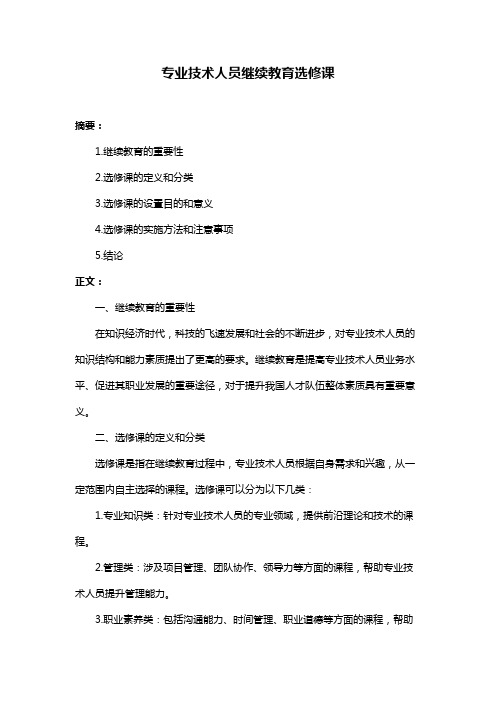 专业技术人员继续教育选修课

摘要：

1.继续教育的重要性

2.选修课的定义和分类

3.选修课的设置目的和意义

4.选修课的实施方法和注意事项

5.结论

正文：

一、继续教育的重要性

在知识经济时代，科技的飞速发展和社会的不断进步，对专业技术人员的知识结构和能力素质提出了更高的要求。继续教育是提高专业技术人员业务水平、促进其职业发展的重要途径，对于提升我国人才队伍整体素质具有重要意义。

二、选修课的定义和分类

选修课是指在继续教育过程中，专业技术人员根据自身需求和兴趣，从一定范围内自主选择的课程。选修课可以分为以下几类：

1.专业知识类：针对专业技术人员的专业领域，提供前沿理论和技术的课程。

2.管理类：涉及项目管理、团队协作、领导力等方面的课程，帮助专业技术人员提升管理能力。

3.职业素养类：包括沟通能力、时间管理、职业道德等方面的课程，帮助